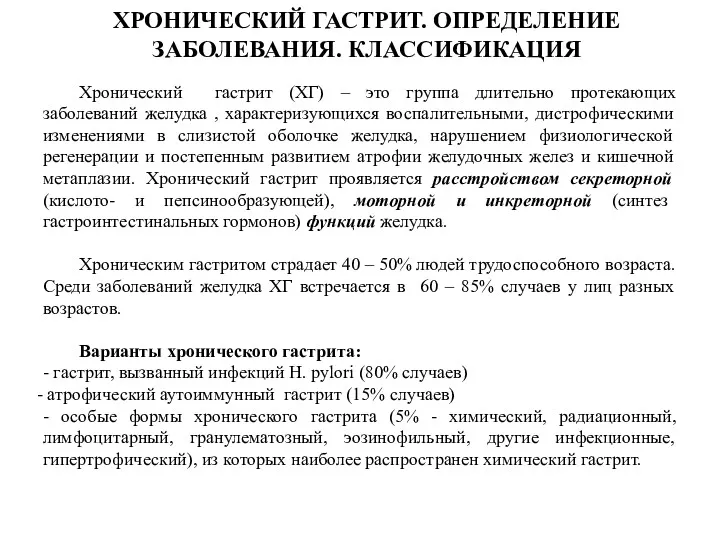 ХРОНИЧЕСКИЙ ГАСТРИТ. ОПРЕДЕЛЕНИЕ ЗАБОЛЕВАНИЯ. КЛАССИФИКАЦИЯ

Хронический гастрит (ХГ) – это группа длительно протекающих заболеваний желудка , характеризующихся воспалительными, дистрофическими изменениями в слизистой оболочке желудка, нарушением физиологической регенерации и постепенным развитием атрофии желудочных желез и кишечной метаплазии. Хронический гастрит проявляется расстройством секреторной (кислото- и пепсинообразующей), моторной и инкреторной (синтез гастроинтестинальных гормонов) функций желудка.

Хроническим гастритом страдает 40 – 50% людей трудоспособного возраста. Среди заболеваний желудка ХГ встречается в 60 – 85% случаев у лиц разных возрастов.

Варианты хронического гастрита:
- гастрит, вызванный инфекций H. pylori (80% случаев)
- атрофический аутоиммунный гастрит (15% случаев)
- особые формы хронического гастрита (5% - химический, радиационный, лимфоцитарный, гранулематозный, эозинофильный, другие инфекционные, гипертрофический), из которых наиболее распространен химический гастрит.